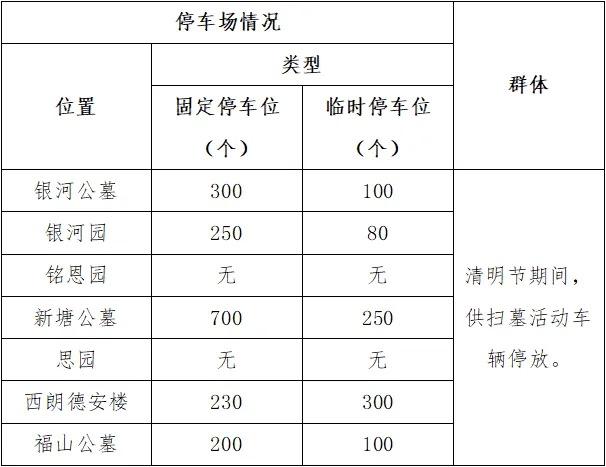 | 停车场情况 | | | 群体 |
|---|---|---|---|
| 位置 | 类型 | | |
| | 固定停车位（个） | 临时停车位（个） | |
| 银河公墓 | 300 | 100 | 清明节期间，供扫墓活动车辆停放。 |
| 银河园 | 250 | 80 | |
| 铭恩园 | 无 | 无 | |
| 新塘公墓 | 700 | 250 | |
| 思园 | 无 | 无 | |
| 西朗德安楼 | 230 | 300 | |
| 福山公墓 | 200 | 100 | |